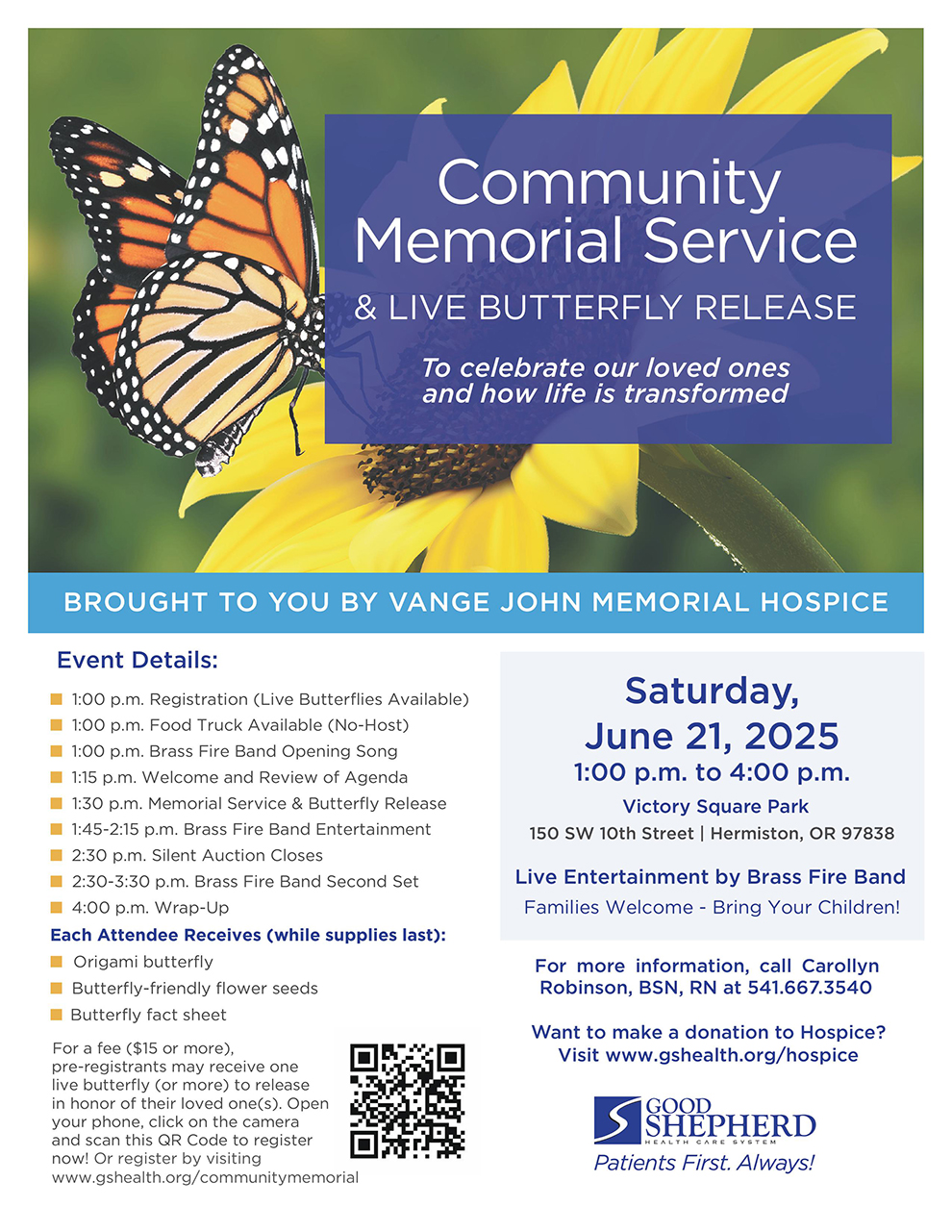 Community Memorial Service

& LIVE BUTTERFLY RELEASE

To celebrate our loved ones and how life is transformed

BROUGHT TO YOU BY VANGE JOHN MEMORIAL HOSPICE

Event Details:

1:00 p.m. Registration (Live Butterflies Available)
1:00 p.m. Food Truck Available (No-Host)
1:00 p.m. Brass Fire Band Opening Song
1:15 p.m. Welcome and Review of Agenda
1:30 p.m. Memorial Service & Butterfly Release
1:45-2:15 p.m. Brass Fire Band Entertainment
2:30 p.m. Silent Auction Closes
2:30-3:30 p.m. Brass Fire Band Second Set
4:00 p.m. Wrap-Up

Each Attendee Receives (while supplies last):

Origami butterfly
Butterfly-friendly flower seeds
Butterfly fact sheet

For a fee ($15 or more), pre-registrants may receive one live butterfly (or more) to release in honor of their loved one(s). Open your phone, click on the camera and scan this QR Code to register now! Or register by visiting www.gshealth.org/communitymemorial

Saturday, June 21, 2025
1:00 p.m. to 4:00 p.m.
Victory Square Park
150 SW 10th Street | Hermiston, OR 97838

Live Entertainment by Brass Fire Band
Families Welcome - Bring Your Children!

For more information, call Carollyn Robinson, BSN, RN at 541.667.3540

Want to make a donation to Hospice? Visit www.gshealth.org/hospice

GOOD SHEPHERD
HEALTH CARE SYSTEM
Patients First. Always!